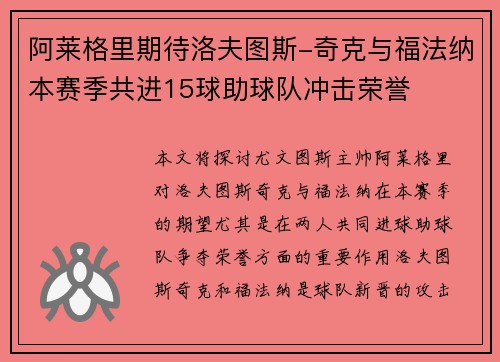 阿莱格里期待洛夫图斯-奇克与福法纳本赛季共进15球助球队冲击荣誉

本文将探讨尤文图斯主帅阿莱格里对洛夫图斯奇克与福法纳在本赛季的期望尤其是在两人共同进球助球队争夺荣誉方面的重要作用洛夫图斯奇克和福法纳是球队新晋的攻击